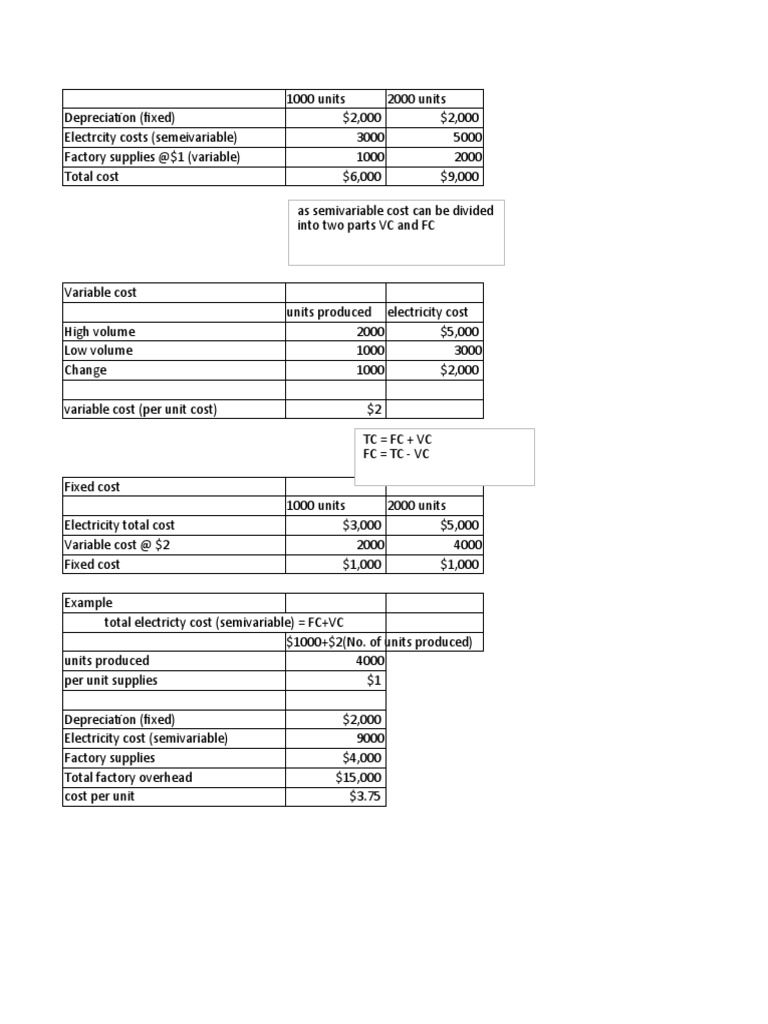 | | 1000 units | 2000 units |
|---|---|---|
| Depreciation (fixed) | $2,000 | $2,000 |
| Electrcity costs (semeivariable) | 3000 | 5000 |
| Factory supplies @$1 (variable) | 1000 | 2000 |
| Total cost | $6,000 | $9,000 |

as semivariable cost can be divided into two parts VC and FC

| Variable cost | | |
|---|---|---|
| | units produced | electricity cost |
| High volume | 2000 | $5,000 |
| Low volume | 1000 | 3000 |
| Change | 1000 | $2,000 |
| | | |
| variable cost (per unit cost) | $2 | |

TC = FC + VC
FC = TC - VC

| Fixed cost | | |
|---|---|---|
| | 1000 units | 2000 units |
| Electricity total cost | $3,000 | $5,000 |
| Variable cost @ $2 | 2000 | 4000 |
| Fixed cost | $1,000 | $1,000 |

| Example | | |
|---|---|---|
| total electricty cost (semivariable) = FC+VC | | |
| | $1000+$2(No. of units produced) | |
| units produced | 4000 | |
| per unit supplies | $1 | |
| | | |
| Depreciation (fixed) | $2,000 | |
| Electricity cost (semivariable) | 9000 | |
| Factory supplies | $4,000 | |
| Total factory overhead | $15,000 | |
| cost per unit | $3.75 | |